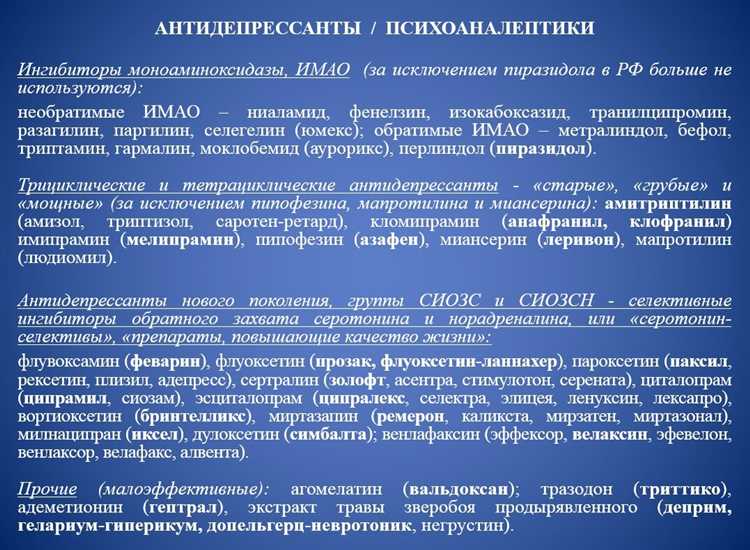 АНТИДЕПРЕССАНТЫ / ПСИХОАНАЛЕПТИКИ

Ингибиторы моноаминоксидазы, ИМАО (за исключением пиразидола в РФ больше не используются):

необратимые ИМАО – ниаламид, фенелзин, изокабоксазид, транилципромин, разагилин, паргилин, селегелин (юмекс); обратимые ИМАО – метралиндол, бефол, триптамин, гармалин, моклобемид (аурорикс), перлиндол (пиразидол).

Трициклические и тетрациклические антидепрессанты - «старые», «грубые» и «мощные» (за исключением пипофезина, мапротилина и миансерина): амитриптилин (амизол, триптизол, саротен-ретард), кломипрамин (анафранил, клофранил) имипрамин (мелипрамин), пипофезин (азафен), миансерин (леривон), мапротилин (людиомил).

Антидепрессанты нового поколения, группы СИОЗС и СИОЗСН - селективные ингибиторы обратного захвата серотонина и норадреналина, или «серотонин-селективы», «препараты, повышающие качество жизни»:

флувоксамин (феварин), флуоксетин (прозак, флуоксетин-ланнахер), пароксетин (паксил, рексетин, плизил, адепресс), сертралин (золофт, асентра, стимулотон, серената), циталопрам (ципрамил, сиозам), эсциталопрам (ципралекс, селектра, элицея, ленуксин, лексапро), вортиоксетин (бринтелликс), миртазапин (ремерон, каликста, мирзатен, миртазонал), милнаципран (иксел), дулоксетин (симбалта); венлафаксин (эффексор, велаксин, эфевелон, венлаксор, велафакс, алвента).

Прочие (малоэффективные): агомелатин (вальдоксан); тразодон (триттико), адеметионин (гептрал), экстракт травы зверобоя продырявленного (деприм, гелариум-гиперикум, допельгерц-невротоник, негрустин).